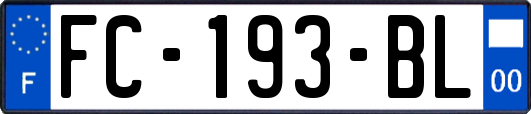 F
FC-193-BL
00